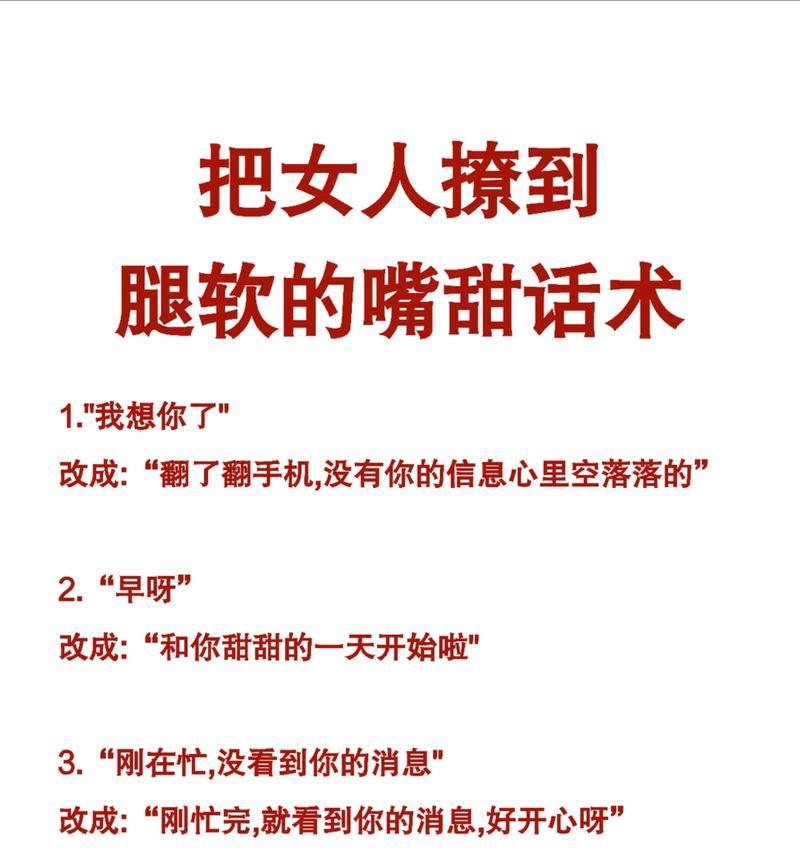 把女人撩到
腿软的嘴甜话术

1."我想你了"
改成: “翻了翻手机,没有你的信息心里空落落的”

2. “早呀”
改成: “和你甜甜的一天开始啦"

3. “刚在忙,没看到你的消息"
改成: “刚忙完,就看到你的消息,好开心呀”